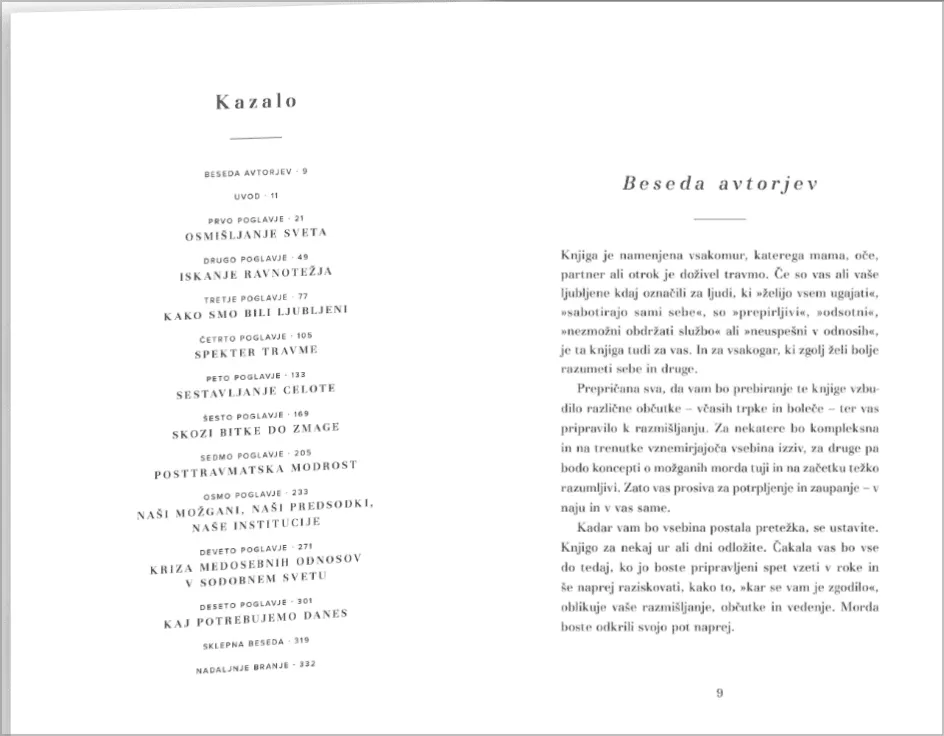 Kazalo

BESEDA AVTORJEV · 9

UVOD · 11

PRVO POGLAVJE · 21
OSMIŠLJANJE SVETA

DRUGO POGLAVJE · 49
ISKANJE RAVNOTEŽJA

TRETJE POGLAVJE · 77
KAKO SMO BILI LJUBLJENI

ČETRTO POGLAVJE · 105
SPEKTER TRAVME

PETO POGLAVJE · 133
SESTAVLJANJE CELOTE

ŠESTO POGLAVJE · 169
SKOZI BITKE DO ZMAGE

SEDMO POGLAVJE · 205
POSTTRAVMATSKA MODROST

OSMO POGLAVJE · 233
NAŠI MOŽGANI, NAŠI PREDSODKI, NAŠE INSTITUCIJE

DEVETO POGLAVJE · 271
KRIZA MEDOSEBNIH ODNOSOV V SODOBNEM SVETU

DESETO POGLAVJE · 301
KAJ POTREBUJEMO DANES

SKLEPNA BESEDA · 319

NADALJNJE BRANJE · 332

Beseda avtorjev

Knjiga je namenjena vsakomur, katerega mama, oče, partner ali otrok je doživel travmo. Če so vas ali vaše ljubljene kdaj označili za ljudi, ki »želijo vsem ugajati«, »sabotirajo sami sebe«, so »prepirljivi«, »odsotni«, »nezmožni obdržati službo« ali »neuspešni v odnosih«, je ta knjiga tudi za vas. In za vsakogar, ki zgolj želi bolje razumeti sebe in druge.

Prepričana sva, da vam bo prebiranje te knjige vzbudilo različne občutke – včasih trpke in boleče – ter vas pripravilo k razmišljanju. Za nekatere bo kompleksna in na trenutke vznemirjajoča vsebina izziv, za druge pa bodo koncepti o možganih morda tuji in na začetku težko razumljivi. Zato vas prosiva za potrpljenje in zaupanje – v naju in v vas same.

Kadar vam bo vsebina postala pretežka, se ustavite. Knjigo za nekaj ur ali dni odložite. Čakala vas bo vse do tedaj, ko jo boste pripravljeni spet vzeti v roke in še naprej raziskovati, kako to, »kar se vam je zgodilo«, oblikuje vaše razmišljanje, občutke in vedenje. Morda boste odkrili svojo pot naprej.

9